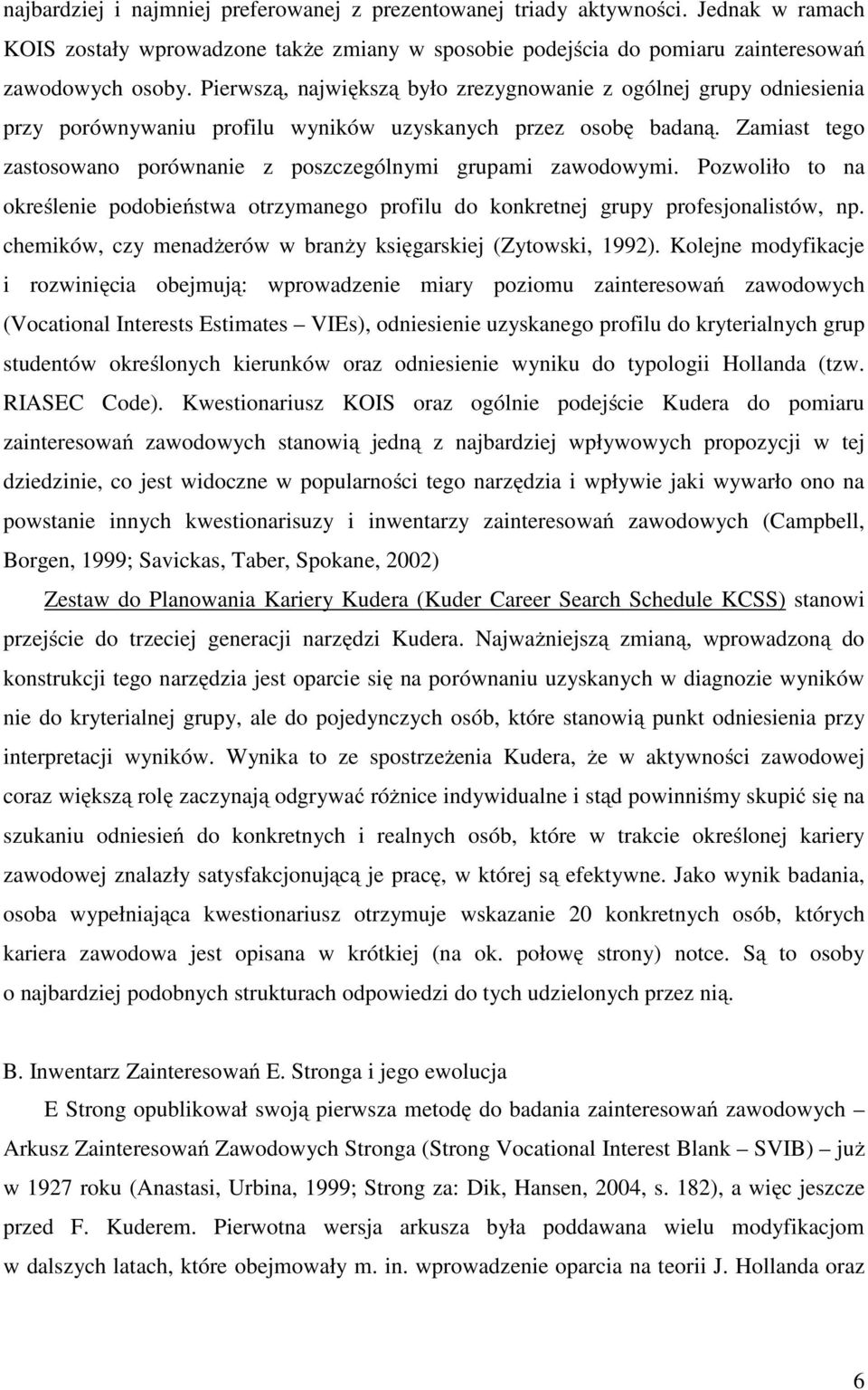 najbardziej i najmniej preferowanej z prezentowanej triady aktywności. Jednak w ramach KOIS zostały wprowadzone także zmiany w sposobie podejścia do pomiaru zainteresowań zawodowych osoby. Pierwszą, największą było zrezygnowanie z ogólnej grupy odniesienia przy porównywaniu profilu wyników uzyskanych przez osobę badaną. Zamiast tego zastosowano porównanie z poszczególnymi grupami zawodowymi. Pozwoliło to na określenie podobieństwa otrzymanego profilu do konkretnej grupy profesjonalistów, np. chemików, czy menadżerów w branży księgarskiej (Zytowski, 1992). Kolejne modyfikacje i rozwinięcia obejmują: wprowadzenie miary poziomu zainteresowań zawodowych (Vocational Interests Estimates – VIEs), odniesienie uzyskanego profilu do kryterialnych grup studentów określonych kierunków oraz odniesienie wyniku do typologii Hollanda (tzw. RIASEC Code). Kwestionariusz KOIS oraz ogólnie podejście Kudera do pomiaru zainteresowań zawodowych stanowią jedną z najbardziej wpływowych propozycji w tej dziedzinie, co jest widoczne w popularności tego narzędzia i wpływie jaki wywarło ono na powstanie innych kwestionarisuzy i inwentarzy zainteresowań zawodowych (Campbell, Borgen, 1999; Savickas, Taber, Spokane, 2002)

Zestaw do Planowania Kariery Kudera (Kuder Career Search Schedule KCSS) stanowi przejście do trzeciej generacji narzędzi Kudera. Najważniejszą zmianą, wprowadzoną do konstrukcji tego narzędzia jest oparcie się na porównaniu uzyskanych w diagnozie wyników nie do kryterialnej grupy, ale do pojedynczych osób, które stanowią punkt odniesienia przy interpretacji wyników. Wynika to ze spostrzeżenia Kudera, że w aktywności zawodowej coraz większą rolę zaczynają odgrywać różnice indywidualne i stąd powinniśmy skupić się na szukaniu odniesień do konkretnych i realnych osób, które w trakcie określonej kariery zawodowej znalazły satysfakcjonującą je pracę, w której są efektywne. Jako wynik badania, osoba wypełniająca kwestionariusz otrzymuje wskazanie 20 konkretnych osób, których kariera zawodowa jest opisana w krótkiej (na ok. połowę strony) notce. Są to osoby o najbardziej podobnych strukturach odpowiedzi do tych udzielonych przez nią.

B. Inwentarz Zainteresowań E. Stronga i jego ewolucja

E Strong opublikował swoją pierwsza metodę do badania zainteresowań zawodowych – Arkusz Zainteresowań Zawodowych Stronga (Strong Vocational Interest Blank – SVIB) – już w 1927 roku (Anastasi, Urbina, 1999; Strong za: Dik, Hansen, 2004, s. 182), a więc jeszcze przed F. Kuderem. Pierwotna wersja arkusza była poddawana wielu modyfikacjom w dalszych latach, które obejmowały m. in. wprowadzenie oparcia na teorii J. Hollanda oraz

6